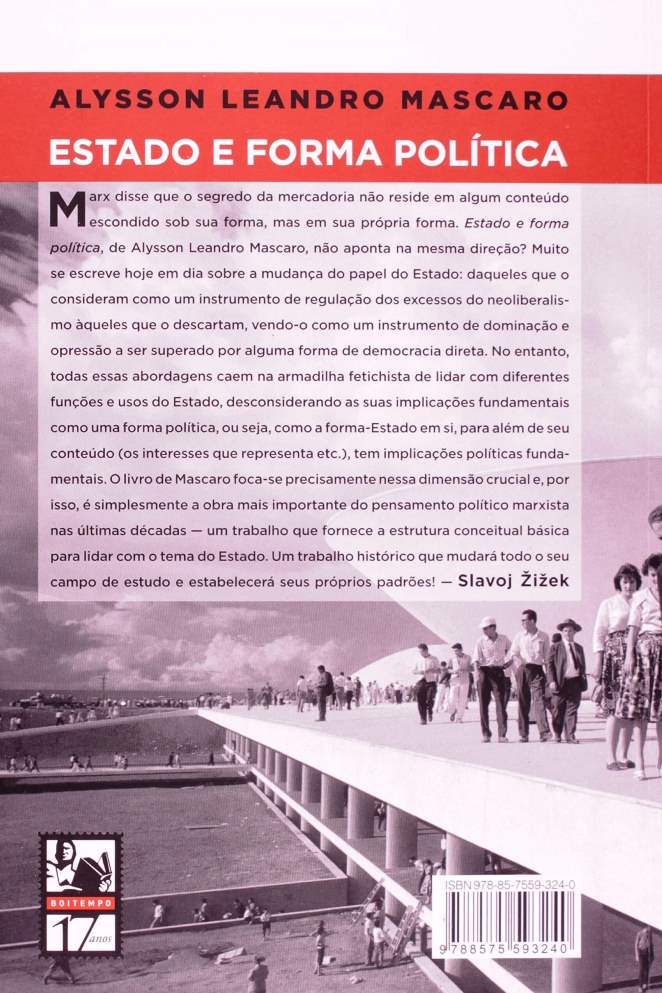 ALYSSON LEANDRO MASCARO

ESTADO E FORMA POLÍTICA

Marx disse que o segredo da mercadoria não reside em algum conteúdo escondido sob sua forma, mas em sua própria forma. Estado e forma política, de Alysson Leandro Mascaro, não aponta na mesma direção? Muito se escreve hoje em dia sobre a mudança do papel do Estado: daqueles que o consideram como um instrumento de regulação dos excessos do neoliberalismo àqueles que o descartam, vendo-o como um instrumento de dominação e opressão a ser superado por alguma forma de democracia direta. No entanto, todas essas abordagens caem na armadilha fetichista de lidar com diferentes funções e usos do Estado, desconsiderando as suas implicações fundamentais como uma forma política, ou seja, como a forma-Estado em si, para além de seu conteúdo (os interesses que representa etc.), tem implicações políticas fundamentais. O livro de Mascaro foca-se precisamente nessa dimensão crucial e, por isso, é simplesmente a obra mais importante do pensamento político marxista nas últimas décadas — um trabalho que fornece a estrutura conceitual básica para lidar com o tema do Estado. Um trabalho histórico que mudará todo o seu campo de estudo e estabelecerá seus próprios padrões! — Slavoj Žižek

BOITEMPO
17 anos

ISBN 978-85-7559-324-0
9 788575 593240